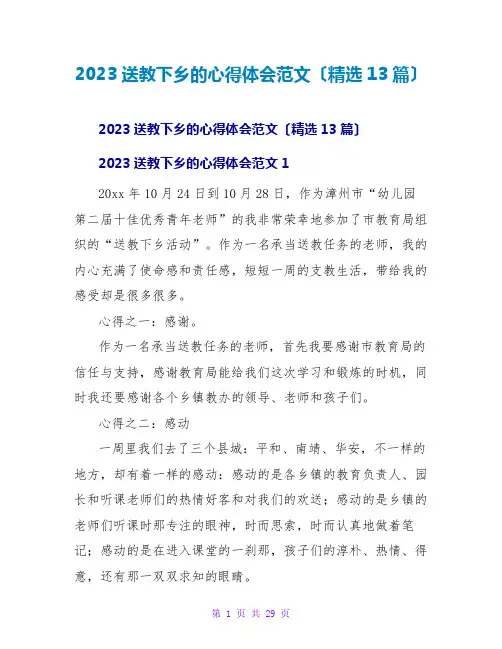 2023 送教下乡的心得体会范文〔精选 13 篇〕

2023 送教下乡的心得体会范文〔精选 13 篇〕

2023 送教下乡的心得体会范文 1

20xx 年 10 月 24 日到 10 月 28 日，作为漳州市“幼儿园第二届十佳优秀青年老师”的我非常荣幸地参加了市教育局组织的“送教下乡活动”。作为一名承当送教任务的老师，我的内心充满了使命感和责任感，短短一周的支教生活，带给我的感受却是很多很多。

心得之一：感谢。

作为一名承当送教任务的老师，首先我要感谢市教育局的信任与支持，感谢教育局能给我们这次学习和锻炼的时机，同时我还要感谢各个乡镇教办的领导、老师和孩子们。

心得之二：感动

一周里我们去了三个县城：平和、南靖、华安，不一样的地方，却有着一样的感动：感动的是各乡镇的教育负责人、园长和听课老师们的热情好客和对我们的欢送；感动的是乡镇的老师们听课时那专注的眼神，时而思索，时而认真地做着笔记；感动的是在进入课堂的一刹那，孩子们的淳朴、热情、得意，还有那一双双求知的眼睛。

第 1 页 共 29 页